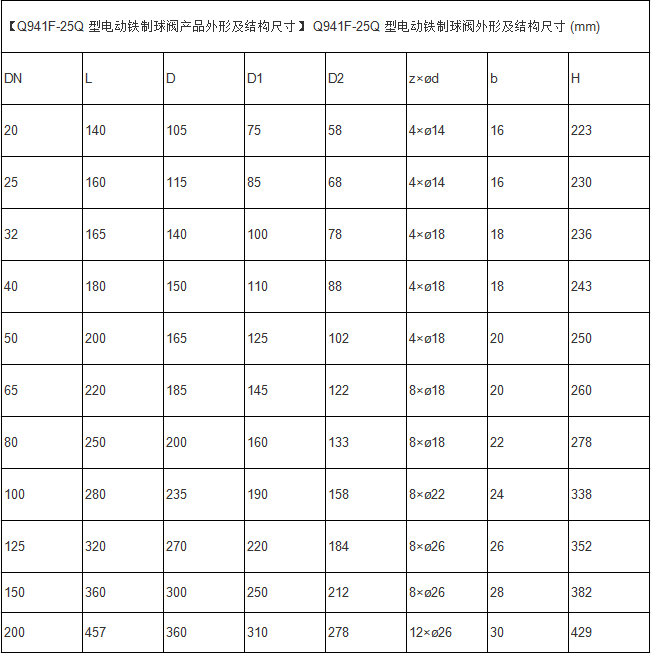 【Q941F-25Q 型电动铁制球阀产品外形及结构尺寸】 Q941F-25Q 型电动铁制球阀外形及结构尺寸 (mm)

| DN | L | D | D1 | D2 | z×ød | b | H |
|---|---|---|---|---|---|---|---|
| 20 | 140 | 105 | 75 | 58 | 4×ø14 | 16 | 223 |
| 25 | 160 | 115 | 85 | 68 | 4×ø14 | 16 | 230 |
| 32 | 165 | 140 | 100 | 78 | 4×ø18 | 18 | 236 |
| 40 | 180 | 150 | 110 | 88 | 4×ø18 | 18 | 243 |
| 50 | 200 | 165 | 125 | 102 | 4×ø18 | 20 | 250 |
| 65 | 220 | 185 | 145 | 122 | 8×ø18 | 20 | 260 |
| 80 | 250 | 200 | 160 | 133 | 8×ø18 | 22 | 278 |
| 100 | 280 | 235 | 190 | 158 | 8×ø22 | 24 | 338 |
| 125 | 320 | 270 | 220 | 184 | 8×ø26 | 26 | 352 |
| 150 | 360 | 300 | 250 | 212 | 8×ø26 | 28 | 382 |
| 200 | 457 | 360 | 310 | 278 | 12×ø26 | 30 | 429 |